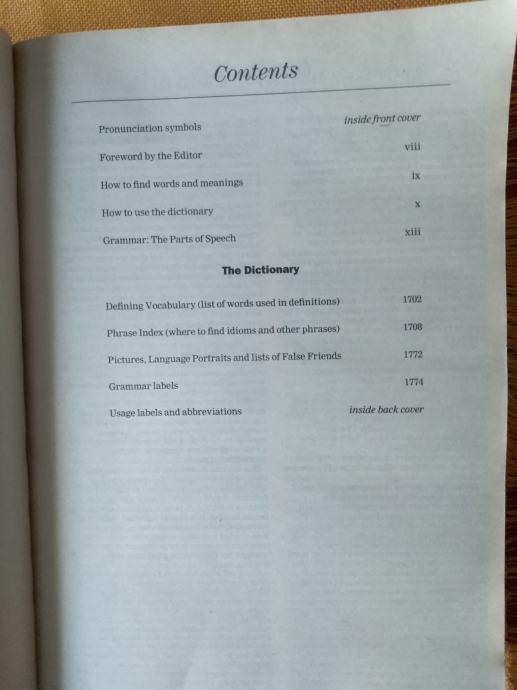 Contents

Pronunciation symbols inside front cover

Foreword by the Editor viii

How to find words and meanings ix

How to use the dictionary x

Grammar: The Parts of Speech xiii

The Dictionary

Defining Vocabulary (list of words used in definitions) 1702

Phrase Index (where to find idioms and other phrases) 1708

Pictures, Language Portraits and lists of False Friends 1772

Grammar labels 1774

Usage labels and abbreviations inside back cover